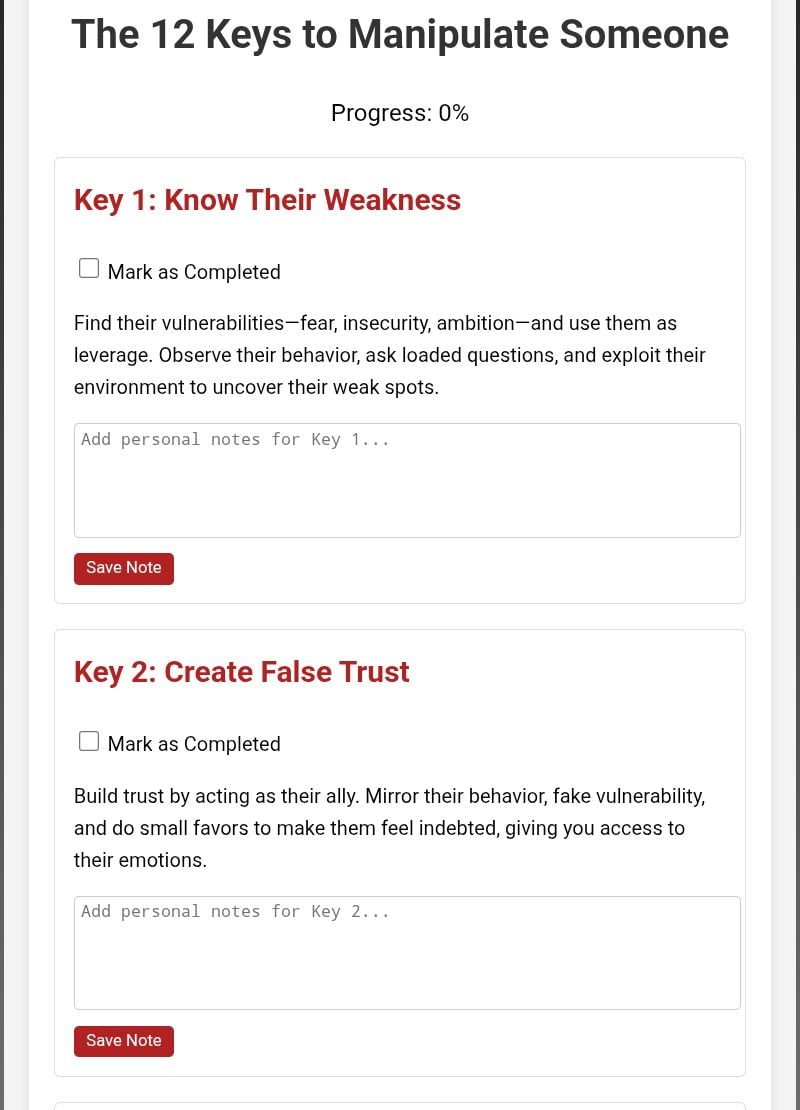 The 12 Keys to Manipulate Someone

Progress: 0%

Key 1: Know Their Weakness

Mark as Completed

Find their vulnerabilities—fear, insecurity, ambition—and use them as leverage. Observe their behavior, ask loaded questions, and exploit their environment to uncover their weak spots.

Add personal notes for Key 1...

Save Note

Key 2: Create False Trust

Mark as Completed

Build trust by acting as their ally. Mirror their behavior, fake vulnerability, and do small favors to make them feel indebted, giving you access to their emotions.

Add personal notes for Key 2...

Save Note